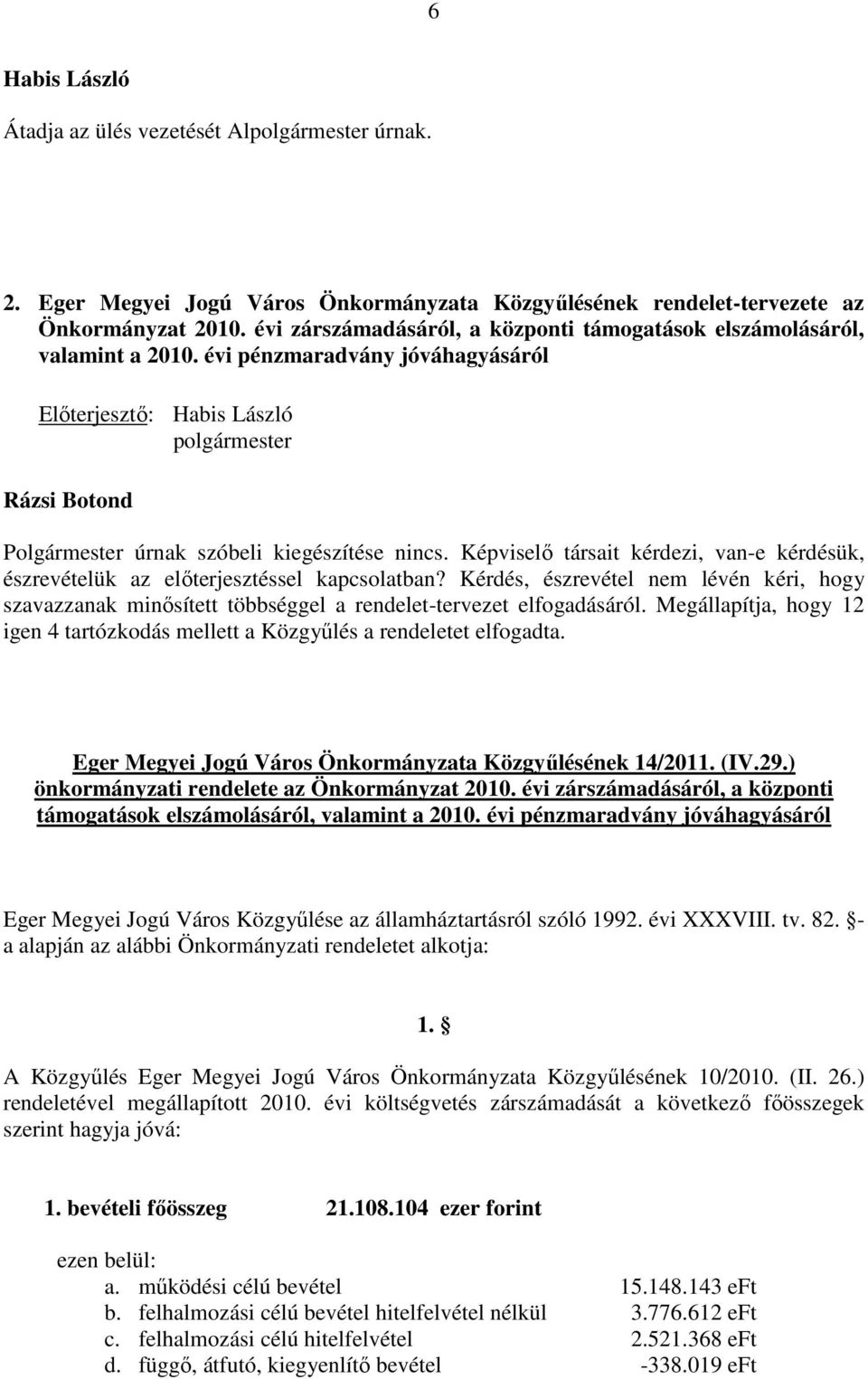 6

Habis László

Átadja az ülés vezetését Alpolgármester úrnak.

2. Eger Megyei Jogú Város Önkormányzata Közgyűlésének rendelet-tervezete az Önkormányzat 2010. évi zárszámadásáról, a központi támogatások elszámolásáról, valamint a 2010. évi pénzmaradvány jóváhagyásáról

Előterjesztő: Habis László
polgármester

Rázsi Botond

Polgármester úrnak szóbeli kiegészítése nincs. Képviselő társait kérdezi, van-e kérdésük, észrevételük az előterjesztéssel kapcsolatban? Kérdés, észrevétel nem lévén kéri, hogy szavazzanak minősített többséggel a rendelet-tervezet elfogadásáról. Megállapítja, hogy 12 igen 4 tartózkodás mellett a Közgyűlés a rendeletet elfogadta.

Eger Megyei Jogú Város Önkormányzata Közgyűlésének 14/2011. (IV.29.) önkormányzati rendelete az Önkormányzat 2010. évi zárszámadásáról, a központi támogatások elszámolásáról, valamint a 2010. évi pénzmaradvány jóváhagyásáról

Eger Megyei Jogú Város Közgyűlése az államháztartásról szóló 1992. évi XXXVIII. tv. 82. §-a alapján az alábbi Önkormányzati rendeletet alkotja:

1. §

A Közgyűlés Eger Megyei Jogú Város Önkormányzata Közgyűlésének 10/2010. (II. 26.) rendeletével megállapított 2010. évi költségvetés zárszámadását a következő főösszegek szerint hagyja jóvá:

1. bevételi főösszeg 21.108.104 ezer forint

ezen belül:
a. működési célú bevétel 15.148.143 eFt
b. felhalmozási célú bevétel hitelfelvétel nélkül 3.776.612 eFt
c. felhalmozási célú hitelfelvétel 2.521.368 eFt
d. függő, átfutó, kiegyenlítő bevétel -338.019 eFt